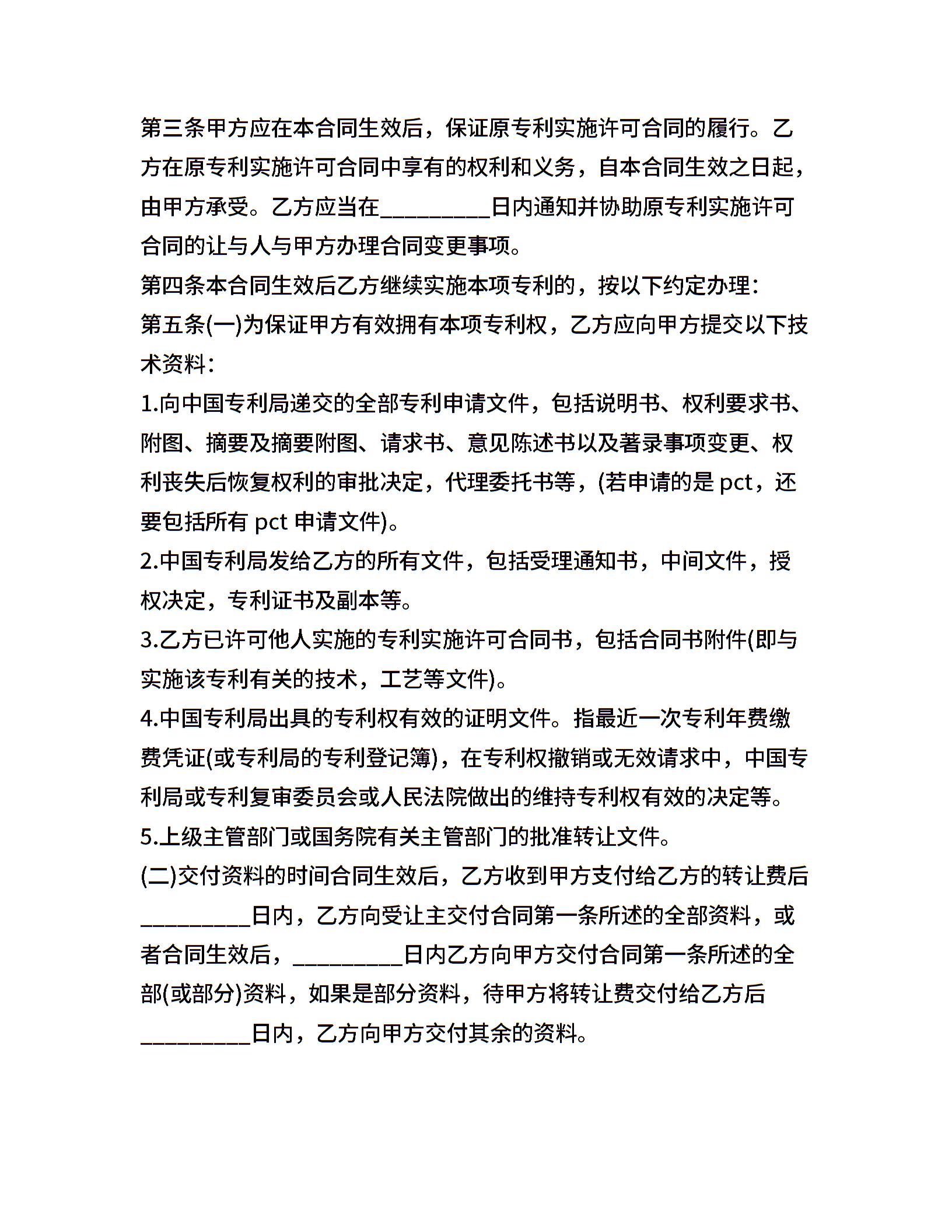 第三条甲方应在本合同生效后，保证原专利实施许可合同的履行。乙方在原专利实施许可合同中享有的权利和义务，自本合同生效之日起，由甲方承受。乙方应当在_________日内通知并协助原专利实施许可合同的让与人与甲方办理合同变更事项。

第四条本合同生效后乙方继续实施本项专利的，按以下约定办理：

第五条(一)为保证甲方有效拥有本项专利权，乙方应向甲方提交以下技术资料：

1.向中国专利局递交的全部专利申请文件，包括说明书、权利要求书、附图、摘要及摘要附图、请求书、意见陈述书以及著录事项变更、权利丧失后恢复权利的审批决定，代理委托书等，(若申请的是 pct，还要包括所有 pct 申请文件)。

2.中国专利局发给乙方的所有文件，包括受理通知书，中间文件，授权决定，专利证书及副本等。

3.乙方已许可他人实施的专利实施许可合同书，包括合同书附件(即与实施该专利有关的技术，工艺等文件)。

4.中国专利局出具的专利权有效的证明文件。指最近一次专利年费缴费凭证(或专利局的专利登记簿)，在专利权撤销或无效请求中，中国专利局或专利复审委员会或人民法院做出的维持专利权有效的决定等。

5.上级主管部门或国务院有关主管部门的批准转让文件。

(二)交付资料的时间合同生效后，乙方收到甲方支付给乙方的转让费后_________日内，乙方向受让主交付合同第一条所述的全部资料，或者合同生效后，_________日内乙方向甲方交付合同第一条所述的全部(或部分)资料，如果是部分资料，待甲方将转让费交付给乙方后_________日内，乙方向甲方交付其余的资料。